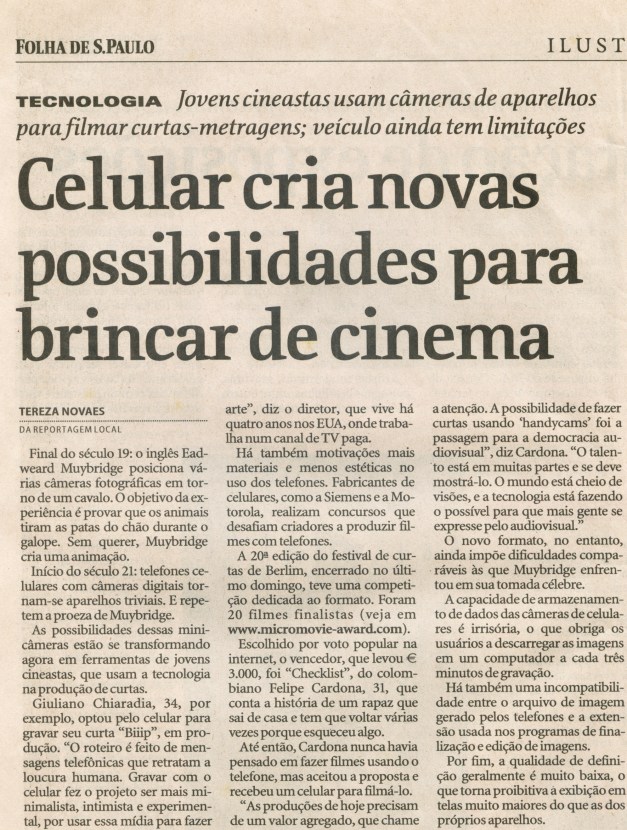 FOLHA DE S.PAULO

ILUST

TECNOLOGIA Jovens cineastas usam câmeras de aparelhos para filmar curtas-metragens; veículo ainda tem limitações

Celular cria novas possibilidades para brincar de cinema

TEREZA NOVAES
DA REPORTAGEM LOCAL

Final do século 19: o inglês Eadweard Muybridge posiciona várias câmeras fotográficas em torno de um cavalo. O objetivo da experiência é provar que os animais tiram as patas do chão durante o galope. Sem querer, Muybridge cria uma animação.

Início do século 21: telefones celulares com câmeras digitais tornam-se aparelhos triviais. E repetem a proeza de Muybridge.

As possibilidades dessas minicâmeras estão se transformando agora em ferramentas de jovens cineastas, que usam a tecnologia na produção de curtas.

Giuliano Chiaradia, 34, por exemplo, optou pelo celular para gravar seu curta "Biiip", em produção. "O roteiro é feito de mensagens telefônicas que retratam a loucura humana. Gravar com o celular fez o projeto ser mais minimalista, intimista e experimental, por usar essa mídia para fazer arte", diz o diretor, que vive há quatro anos nos EUA, onde trabalha num canal de TV paga.

Há também motivações mais materiais e menos estéticas no uso dos telefones. Fabricantes de celulares, como a Siemens e a Motorola, realizam concursos que desafiam criadores a produzir filmes com telefones.

A 20ª edição do festival de curtas de Berlim, encerrado no último domingo, teve uma competição dedicada ao formato. Foram 20 filmes finalistas (veja em www.micromovie-award.com).

Escolhido por voto popular na internet, o vencedor, que levou € 3.000, foi "Checklist", do colombiano Felipe Cardona, 31, que conta a história de um rapaz que sai de casa e tem que voltar várias vezes porque esqueceu algo.

Até então, Cardona nunca havia pensado em fazer filmes usando o telefone, mas aceitou a proposta e recebeu um celular para filmá-lo.

"As produções de hoje precisam de um valor agregado, que chame a atenção. A possibilidade de fazer curtas usando 'handycams' foi a passagem para a democracia audiovisual", diz Cardona. "O talento está em muitas partes e se deve mostrá-lo. O mundo está cheio de visões, e a tecnologia está fazendo o possível para que mais gente se expresse pelo audiovisual."

O novo formato, no entanto, ainda impõe dificuldades comparáveis às que Muybridge enfrentou em sua tomada célebre.

A capacidade de armazenamento de dados das câmeras de celulares é irrisória, o que obriga os usuários a descarregar as imagens em um computador a cada três minutos de gravação.

Há também uma incompatibilidade entre o arquivo de imagem gerado pelos telefones e a extensão usada nos programas de finalização e edição de imagens.

Por fim, a qualidade de definição geralmente é muito baixa, o que torna proibitiva a exibição em telas muito maiores do que as dos próprios aparelhos.